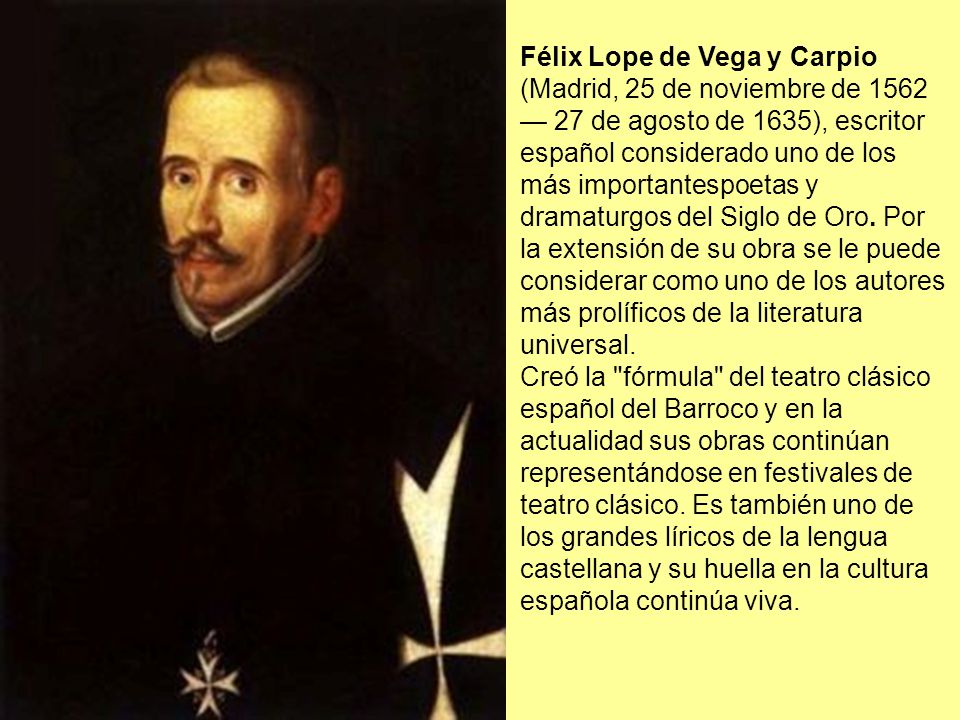 Félix Lope de Vega y Carpio (Madrid, 25 de noviembre de 1562 — 27 de agosto de 1635), escritor español considerado uno de los más importantespoetas y dramaturgos del Siglo de Oro. Por la extensión de su obra se le puede considerar como uno de los autores más prolíficos de la literatura universal.
Creó la "fórmula" del teatro clásico español del Barroco y en la actualidad sus obras continúan representándose en festivales de teatro clásico. Es también uno de los grandes líricos de la lengua castellana y su huella en la cultura española continúa viva.